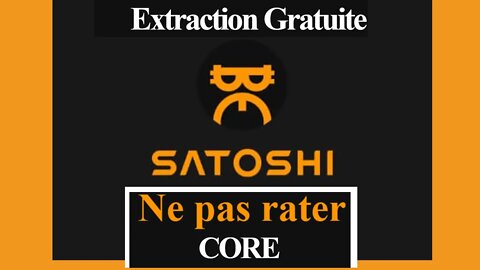 Extraction Gratuite

SATOSHI

Ne pas rater
CORE